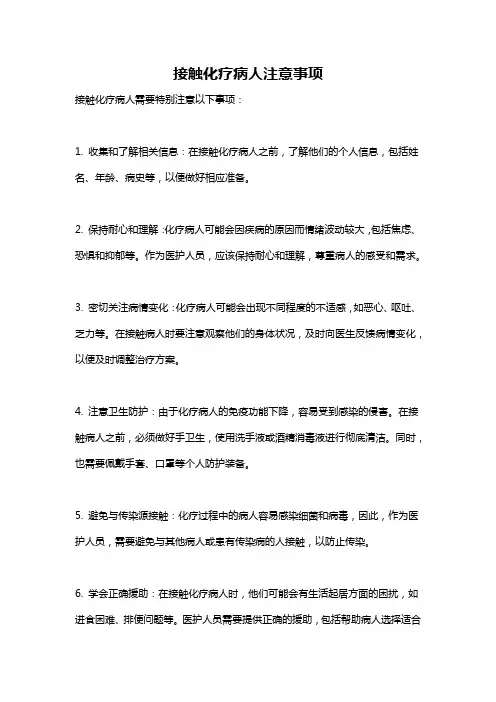 接触化疗病人注意事项

接触化疗病人需要特别注意以下事项：

1. 收集和了解相关信息：在接触化疗病人之前，了解他们的个人信息，包括姓名、年龄、病史等，以便做好相应准备。

2. 保持耐心和理解：化疗病人可能会因疾病的原因而情绪波动较大，包括焦虑、恐惧和抑郁等。作为医护人员，应该保持耐心和理解，尊重病人的感受和需求。

3. 密切关注病情变化：化疗病人可能会出现不同程度的不适感，如恶心、呕吐、乏力等。在接触病人时要注意观察他们的身体状况，及时向医生反馈病情变化，以便及时调整治疗方案。

4. 注意卫生防护：由于化疗病人的免疫功能下降，容易受到感染的侵害。在接触病人之前，必须做好手卫生，使用洗手液或酒精消毒液进行彻底清洁。同时，也需要佩戴手套、口罩等个人防护装备。

5. 避免与传染源接触：化疗过程中的病人容易感染细菌和病毒，因此，作为医护人员，需要避免与其他病人或患有传染病的人接触，以防止传染。

6. 学会正确援助：在接触化疗病人时，他们可能会有生活起居方面的困扰，如进食困难、排便问题等。医护人员需要提供正确的援助，包括帮助病人选择适合